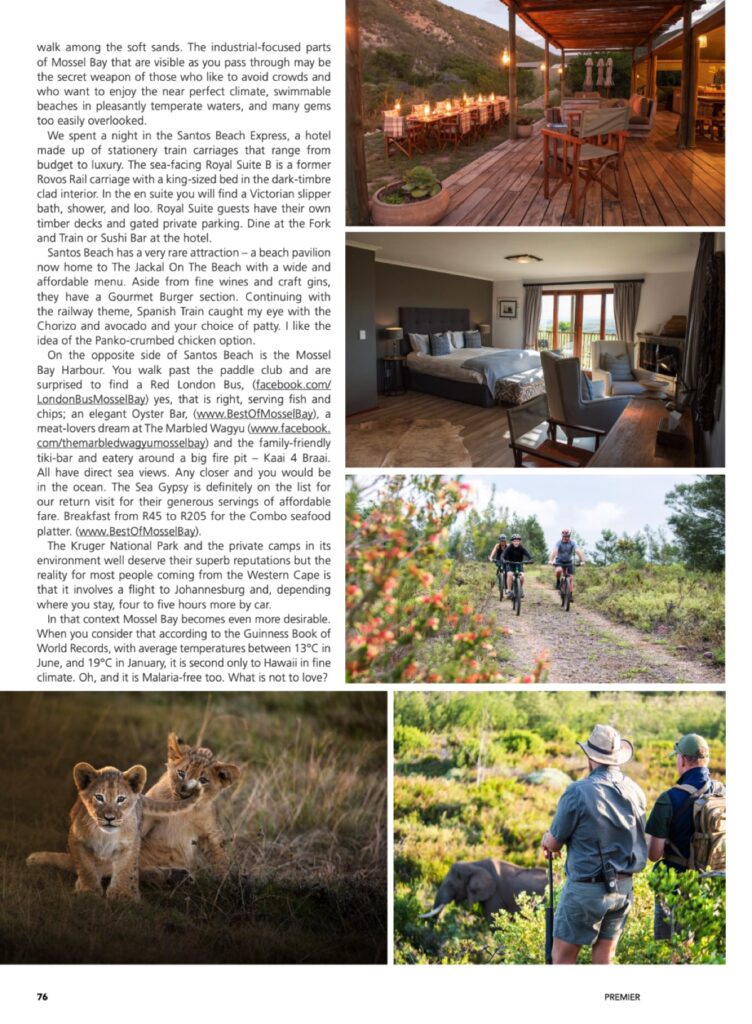 walk among the soft sands. The industrial-focused parts of Mossel Bay that are visible as you pass through may be the secret weapon of those who like to avoid crowds and who want to enjoy the near perfect climate, swimmable beaches in pleasantly temperate waters, and many gems too easily overlooked.

We spent a night in the Santos Beach Express, a hotel made up of stationery train carriages that range from budget to luxury. The sea-facing Royal Suite B is a former Rovos Rail carriage with a king-sized bed in the dark-timbre clad interior. In the en suite you will find a Victorian slipper bath, shower, and loo. Royal Suite guests have their own timber decks and gated private parking. Dine at the Fork and Train or Sushi Bar at the hotel.

Santos Beach has a very rare attraction – a beach pavilion now home to The Jackal On The Beach with a wide and affordable menu. Aside from fine wines and craft gins, they have a Gourmet Burger section. Continuing with the railway theme, Spanish Train caught my eye with the Chorizo and avocado and your choice of patty. I like the idea of the Panko-crumbed chicken option.

On the opposite side of Santos Beach is the Mossel Bay Harbour. You walk past the paddle club and are surprised to find a Red London Bus, (facebook.com/LondonBusMosselBay) yes, that is right, serving fish and chips; an elegant Oyster Bar, (www.BestOfMosselBay), a meat-lovers dream at The Marbled Wagyu (www.facebook.com/themarbledwagyumosselbay) and the family-friendly tiki-bar and eatery around a big fire pit – Kaai 4 Braai. All have direct sea views. Any closer and you would be in the ocean. The Sea Gypsy is definitely on the list for our return visit for their generous servings of affordable fare. Breakfast from R45 to R205 for the Combo seafood platter. (www.BestOfMosselBay).

The Kruger National Park and the private camps in its environment well deserve their superb reputations but the reality for most people coming from the Western Cape is that it involves a flight to Johannesburg and, depending where you stay, four to five hours more by car.

In that context Mossel Bay becomes even more desirable. When you consider that according to the Guinness Book of World Records, with average temperatures between 13°C in June, and 19°C in January, it is second only to Hawaii in fine climate. Oh, and it is Malaria-free too. What is not to love?

76

PREMIER